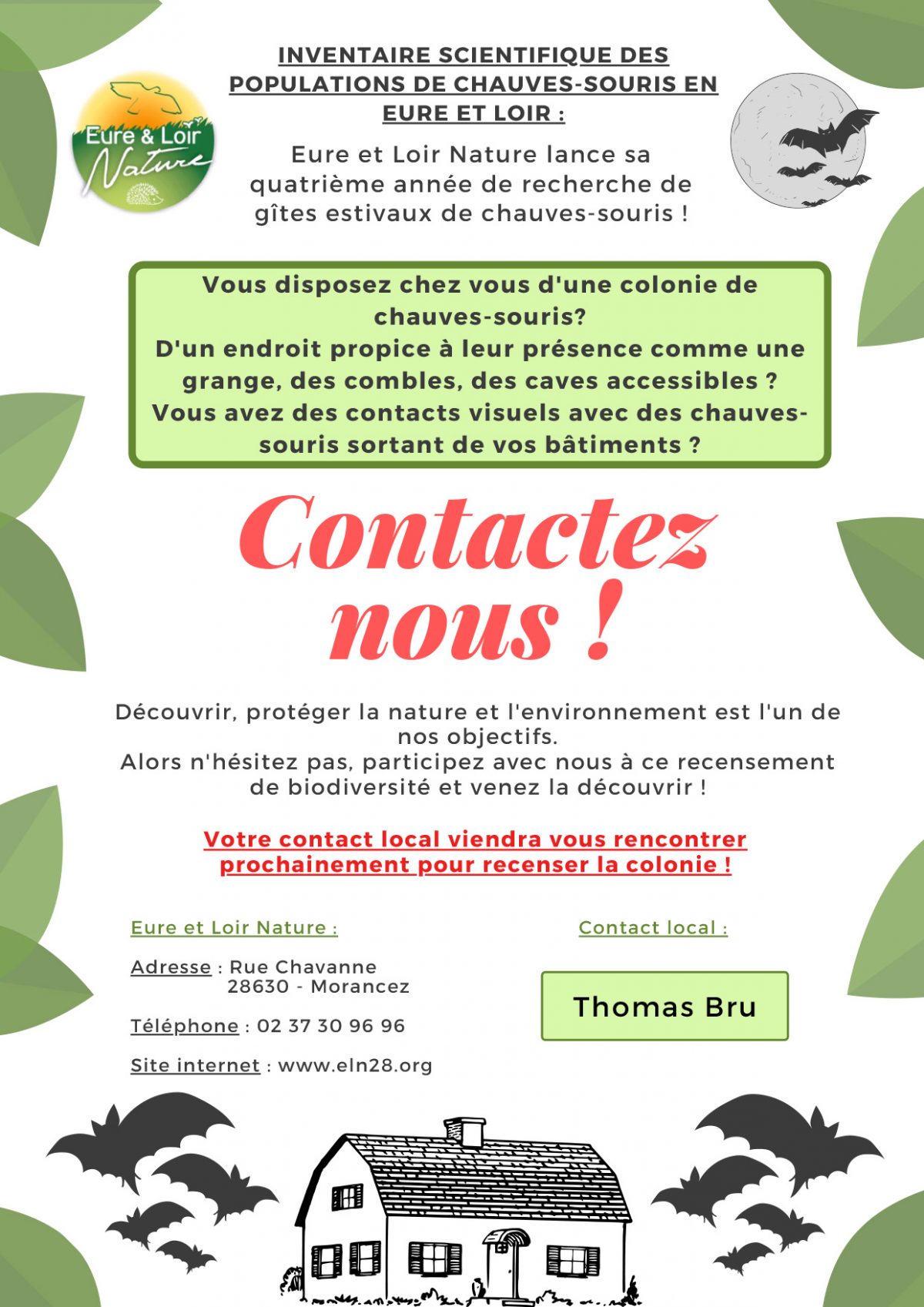 Eure & Loir Nature

INVENTAIRE SCIENTIFIQUE DES POPULATIONS DE CHAUVES-SOURIS EN EURE ET LOIR :

Eure et Loir Nature lance sa quatrième année de recherche de gîtes estivaux de chauves-souris !

Vous disposez chez vous d'une colonie de chauves-souris?
D'un endroit propice à leur présence comme une grange, des combles, des caves accessibles ?
Vous avez des contacts visuels avec des chauves-souris sortant de vos bâtiments ?

Contactez nous !

Découvrir, protéger la nature et l'environnement est l'un de nos objectifs.
Alors n'hésitez pas, participez avec nous à ce recensement de biodiversité et venez la découvrir !

Votre contact local viendra vous rencontrer prochainement pour recenser la colonie !

Eure et Loir Nature :

Adresse : Rue Chavanne
28630 - Morancez

Téléphone : 02 37 30 96 96

Site internet : www.eln28.org

Contact local :

Thomas Bru